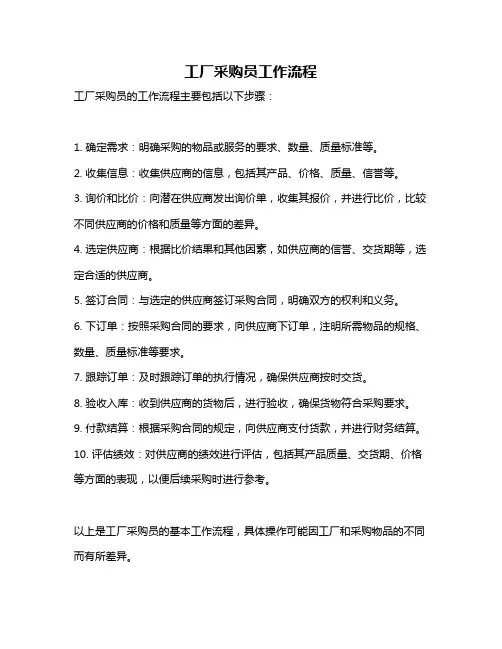 工厂采购员工作流程

工厂采购员的工作流程主要包括以下步骤：

1. 确定需求：明确采购的物品或服务的要求、数量、质量标准等。

2. 收集信息：收集供应商的信息，包括其产品、价格、质量、信誉等。

3. 询价和比价：向潜在供应商发出询价单，收集其报价，并进行比价，比较不同供应商的价格和质量等方面的差异。

4. 选定供应商：根据比价结果和其他因素，如供应商的信誉、交货期等，选定合适的供应商。

5. 签订合同：与选定的供应商签订采购合同，明确双方的权利和义务。

6. 下订单：按照采购合同的要求，向供应商下订单，注明所需物品的规格、数量、质量标准等要求。

7. 跟踪订单：及时跟踪订单的执行情况，确保供应商按时交货。

8. 验收入库：收到供应商的货物后，进行验收，确保货物符合采购要求。

9. 付款结算：根据采购合同的规定，向供应商支付货款，并进行财务结算。

10. 评估绩效：对供应商的绩效进行评估，包括其产品质量、交货期、价格等方面的表现，以便后续采购时进行参考。

以上是工厂采购员的基本工作流程，具体操作可能因工厂和采购物品的不同而有所差异。